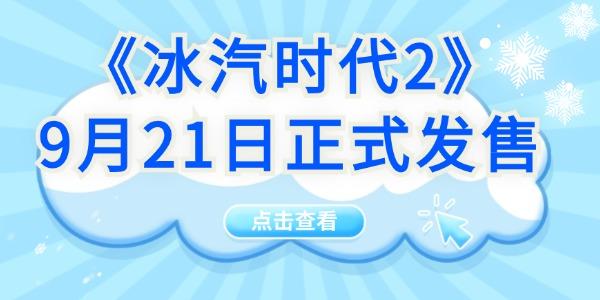 《冰汽时代2》
9月21日正式发售

点击查看